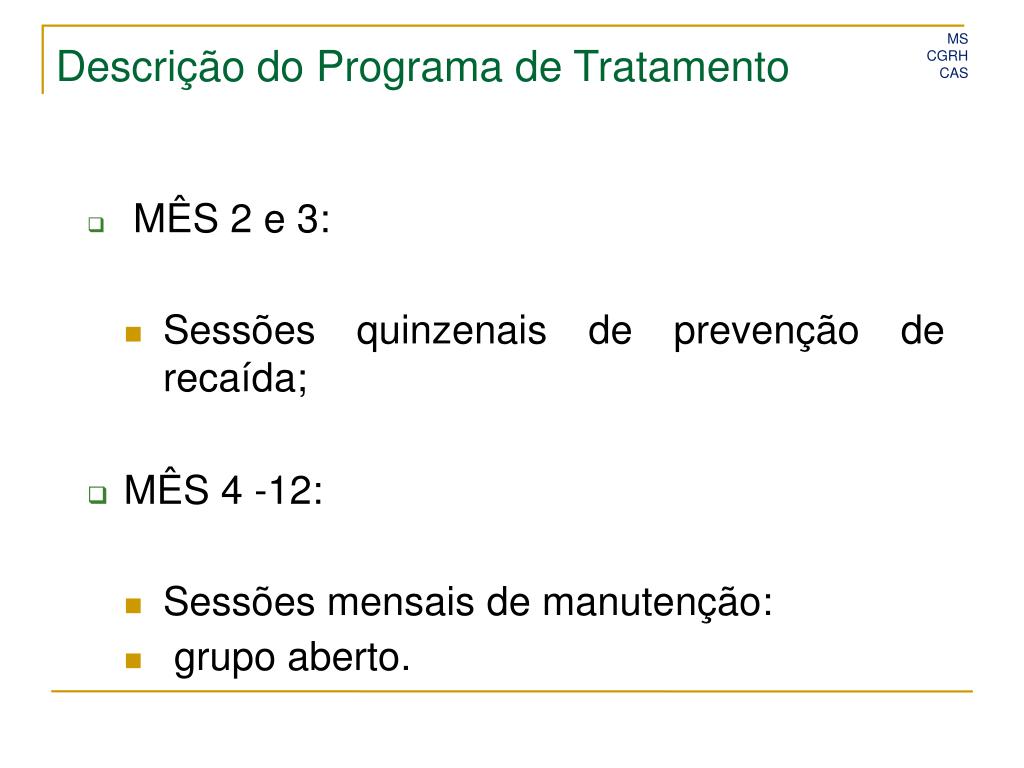 Descrição do Programa de Tratamento

MS
CGRH
CAS

MÊS 2 e 3:

Sessões quinzenais de prevenção de recaída;

MÊS 4 -12:

Sessões mensais de manutenção:

grupo aberto.